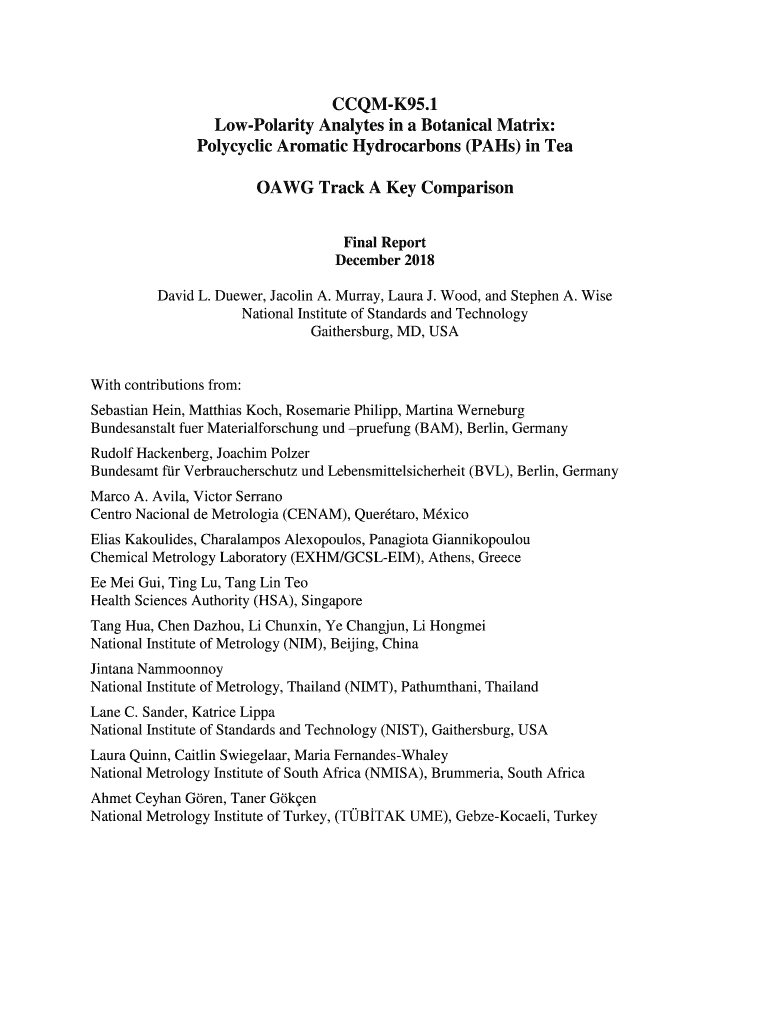 CCQM-K95.1
Low-Polarity Analytes in a Botanical Matrix:
Polycyclic Aromatic Hydrocarbons (PAHs) in Tea

OAWG Track A Key Comparison

Final Report
December 2018

David L. Duewer, Jacolin A. Murray, Laura J. Wood, and Stephen A. Wise
National Institute of Standards and Technology
Gaithersburg, MD, USA

With contributions from:

Sebastian Hein, Matthias Koch, Rosemarie Philipp, Martina Werneburg
Bundesanstalt fuer Materialforschung und –pruefung (BAM), Berlin, Germany

Rudolf Hackenberg, Joachim Polzer
Bundesamt für Verbraucherschutz und Lebensmittelsicherheit (BVL), Berlin, Germany

Marco A. Avila, Victor Serrano
Centro Nacional de Metrologia (CENAM), Querétaro, México

Elias Kakoulides, Charalampos Alexopoulos, Panagiota Giannikopoulou
Chemical Metrology Laboratory (EXHM/GCSL-EIM), Athens, Greece

Ee Mei Gui, Ting Lu, Tang Lin Teo
Health Sciences Authority (HSA), Singapore

Tang Hua, Chen Dazhou, Li Chunxin, Ye Changjun, Li Hongmei
National Institute of Metrology (NIM), Beijing, China

Jintana Nammoonnoy
National Institute of Metrology, Thailand (NIMT), Pathumthani, Thailand

Lane C. Sander, Katrice Lippa
National Institute of Standards and Technology (NIST), Gaithersburg, USA

Laura Quinn, Caitlin Swiegelaar, Maria Fernandes-Whaley
National Metrology Institute of South Africa (NMISA), Brummeria, South Africa

Ahmet Ceyhan Gören, Taner Gökçen
National Metrology Institute of Turkey, (TÜBİTAK UME), Gebze-Kocaeli, Turkey